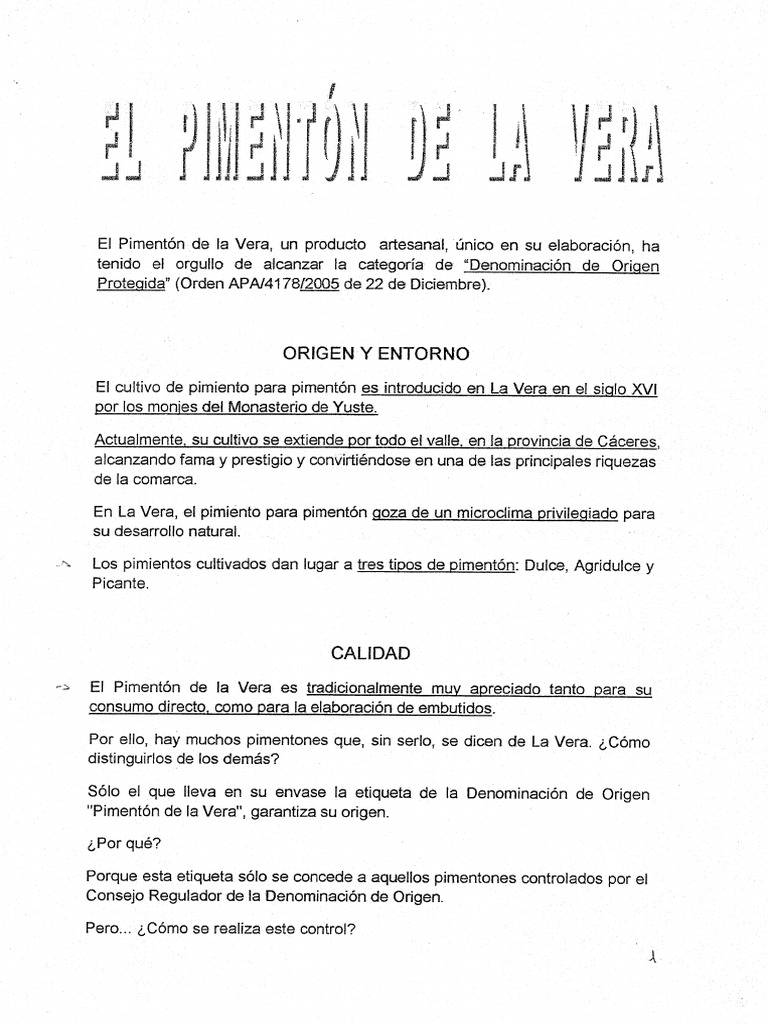 EL PIMENTÓN DE LA VERA

El Pimentón de la Vera, un producto artesanal, único en su elaboración, ha tenido el orgullo de alcanzar la categoría de "Denominación de Origen Protegida" (Orden APA/4178/2005 de 22 de Diciembre).

ORIGEN Y ENTORNO

El cultivo de pimiento para pimentón es introducido en La Vera en el siglo XVI por los monjes del Monasterio de Yuste.

Actualmente, su cultivo se extiende por todo el valle, en la provincia de Cáceres, alcanzando fama y prestigio y convirtiéndose en una de las principales riquezas de la comarca.

En La Vera, el pimiento para pimentón goza de un microclima privilegiado para su desarrollo natural.

Los pimientos cultivados dan lugar a tres tipos de pimentón: Dulce, Agridulce y Picante.

CALIDAD

El Pimentón de la Vera es tradicionalmente muy apreciado tanto para su consumo directo, como para la elaboración de embutidos.

Por ello, hay muchos pimentones que, sin serlo, se dicen de La Vera. ¿Cómo distinguirlos de los demás?

Sólo el que lleva en su envase la etiqueta de la Denominación de Origen "Pimentón de la Vera", garantiza su origen.

¿Por qué?

Porque esta etiqueta sólo se concede a aquellos pimentones controlados por el Consejo Regulador de la Denominación de Origen.

Pero... ¿Cómo se realiza este control?

1